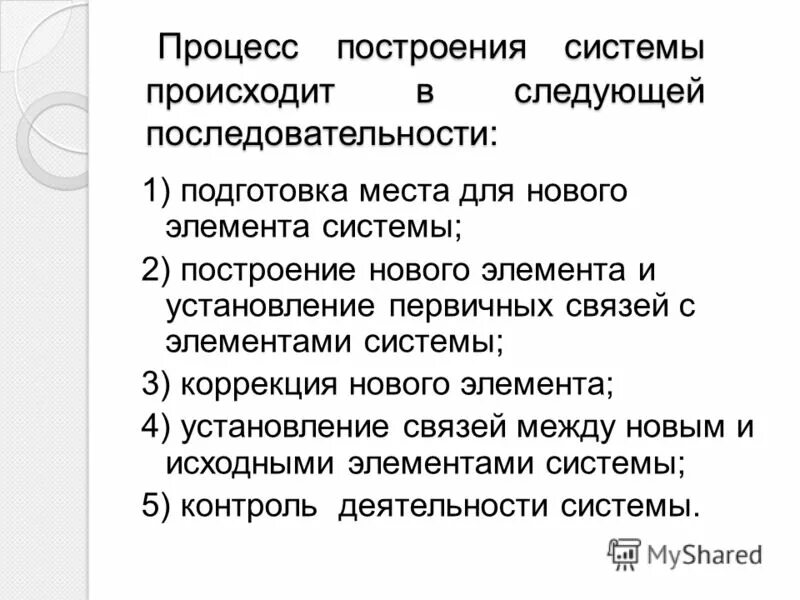 Процесс построения системы происходит в следующей последовательности:

1) подготовка места для нового элемента системы;

2) построение нового элемента и установление первичных связей с элементами системы;

3) коррекция нового элемента;

4) установление связей между новым и исходными элементами системы;

5) контроль деятельности системы.

MyShared